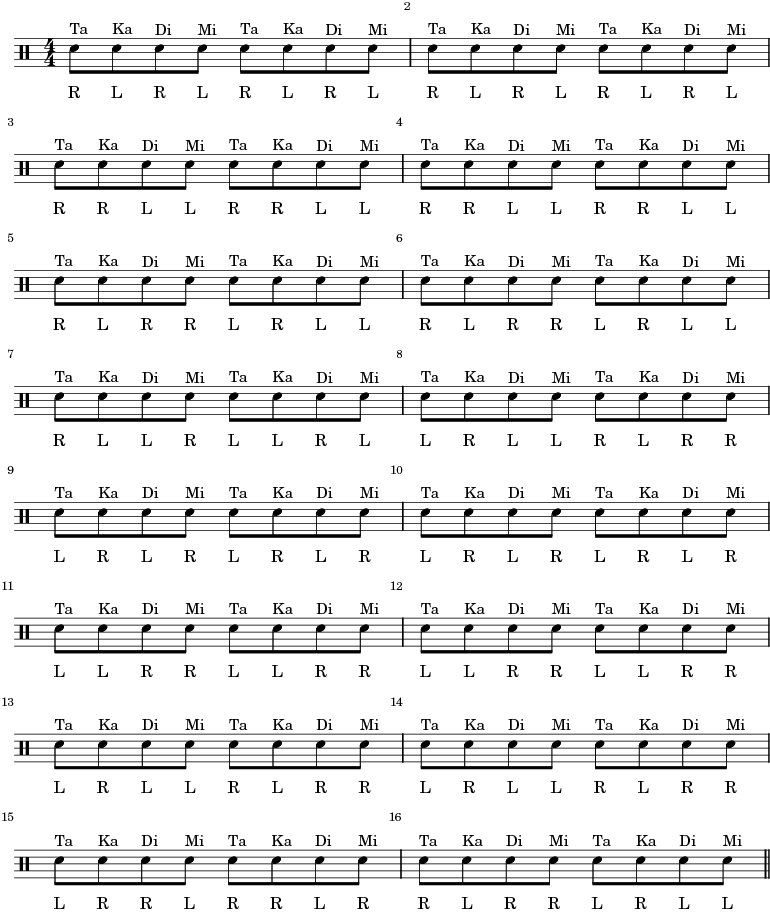 $\frac{4}{4}$

Ta Ka Di Mi Ta Ka Di Mi
R L R L R L R L

2
Ta Ka Di Mi Ta Ka Di Mi
R L R L R L R L

3
Ta Ka Di Mi Ta Ka Di Mi
R R L L R R L L

4
Ta Ka Di Mi Ta Ka Di Mi
R R L L R R L L

5
Ta Ka Di Mi Ta Ka Di Mi
R L R R L R L L

6
Ta Ka Di Mi Ta Ka Di Mi
R L R R L R L L

7
Ta Ka Di Mi Ta Ka Di Mi
R L L R L L R L

8
Ta Ka Di Mi Ta Ka Di Mi
L R L L R L R R

9
Ta Ka Di Mi Ta Ka Di Mi
L R L R L R L R

10
Ta Ka Di Mi Ta Ka Di Mi
L R L R L R L R

11
Ta Ka Di Mi Ta Ka Di Mi
L L R R L L R R

12
Ta Ka Di Mi Ta Ka Di Mi
L L R R L L R R

13
Ta Ka Di Mi Ta Ka Di Mi
L R L L R L R R

14
Ta Ka Di Mi Ta Ka Di Mi
L R L L R L R R

15
Ta Ka Di Mi Ta Ka Di Mi
L R R L R R L R

16
Ta Ka Di Mi Ta Ka Di Mi
R L R R L R L L